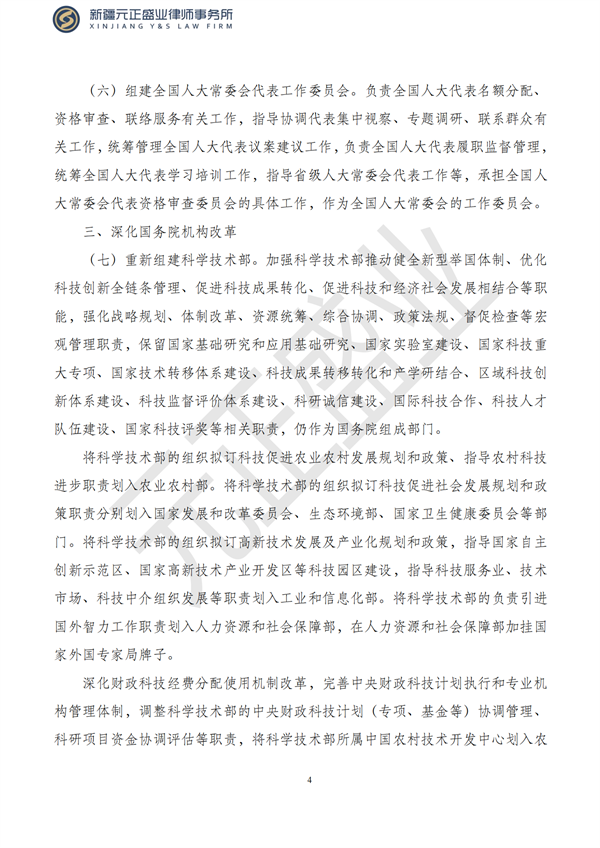 新疆元正盛业律师事务所
XINJIANG Y&S LAW FIRM

（六）组建全国人大常委会代表工作委员会。负责全国人大代表名额分配、资格审查、联络服务有关工作，指导协调代表集中视察、专题调研、联系群众有关工作，统筹管理全国人大代表议案建议工作，负责全国人大代表履职监督管理，统筹全国人大代表学习培训工作，指导省级人大常委会代表工作等，承担全国人大常委会代表资格审查委员会的具体工作，作为全国人大常委会的工作委员会。

三、深化国务院机构改革

（七）重新组建科学技术部。加强科学技术部推动健全新型举国体制、优化科技创新全链条管理、促进科技成果转化、促进科技和经济社会发展相结合等职能，强化战略规划、体制改革、资源统筹、综合协调、政策法规、督促检查等宏观管理职责，保留国家基础研究和应用基础研究、国家实验室建设、国家科技重大专项、国家技术转移体系建设、科技成果转移转化和产学研结合、区域科技创新体系建设、科技监督评价体系建设、科研诚信建设、国际科技合作、科技人才队伍建设、国家科技评奖等相关职责，仍作为国务院组成部门。

将科学技术部的组织拟订科技促进农业农村发展规划和政策、指导农村科技进步职责划入农业农村部。将科学技术部的组织拟订科技促进社会发展规划和政策职责分别划入国家发展和改革委员会、生态环境部、国家卫生健康委员会等部门。将科学技术部的组织拟订高新技术发展及产业化规划和政策，指导国家自主创新示范区、国家高新技术产业开发区等科技园区建设，指导科技服务业、技术市场、科技中介组织发展等职责划入工业和信息化部。将科学技术部的负责引进国外智力工作职责划入人力资源和社会保障部，在人力资源和社会保障部加挂国家外国专家局牌子。

深化财政科技经费分配使用机制改革，完善中央财政科技计划执行和专业机构管理体制，调整科学技术部的中央财政科技计划（专项、基金等）协调管理、科研项目资金协调评估等职责，将科学技术部所属中国农村技术开发中心划入农

4